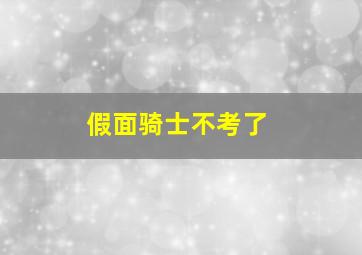 假面骑士不考了